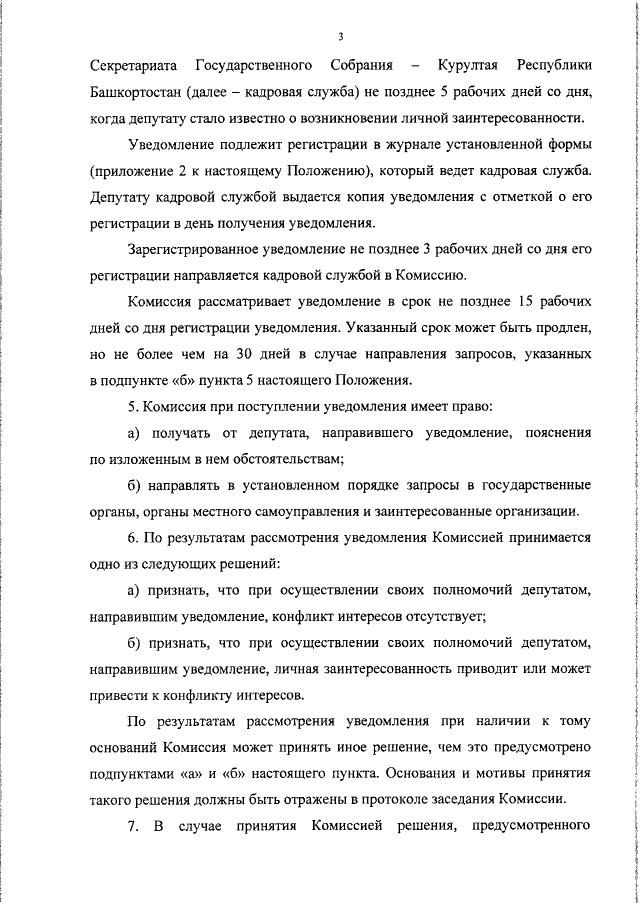 3

Секретариата Государственного Собрания – Курултая Республики Башкортостан (далее – кадровая служба) не позднее 5 рабочих дней со дня, когда депутату стало известно о возникновении личной заинтересованности.

Уведомление подлежит регистрации в журнале установленной формы (приложение 2 к настоящему Положению), который ведет кадровая служба. Депутату кадровой службой выдается копия уведомления с отметкой о его регистрации в день получения уведомления.

Зарегистрированное уведомление не позднее 3 рабочих дней со дня его регистрации направляется кадровой службой в Комиссию.

Комиссия рассматривает уведомление в срок не позднее 15 рабочих дней со дня регистрации уведомления. Указанный срок может быть продлен, но не более чем на 30 дней в случае направления запросов, указанных в подпункте «б» пункта 5 настоящего Положения.

5. Комиссия при поступлении уведомления имеет право:

а) получать от депутата, направившего уведомление, пояснения по изложенным в нем обстоятельствам;

б) направлять в установленном порядке запросы в государственные органы, органы местного самоуправления и заинтересованные организации.

6. По результатам рассмотрения уведомления Комиссией принимается одно из следующих решений:

а) признать, что при осуществлении своих полномочий депутатом, направившим уведомление, конфликт интересов отсутствует;

б) признать, что при осуществлении своих полномочий депутатом, направившим уведомление, личная заинтересованность приводит или может привести к конфликту интересов.

По результатам рассмотрения уведомления при наличии к тому оснований Комиссия может принять иное решение, чем это предусмотрено подпунктами «а» и «б» настоящего пункта. Основания и мотивы принятия такого решения должны быть отражены в протоколе заседания Комиссии.

7. В случае принятия Комиссией решения, предусмотренного